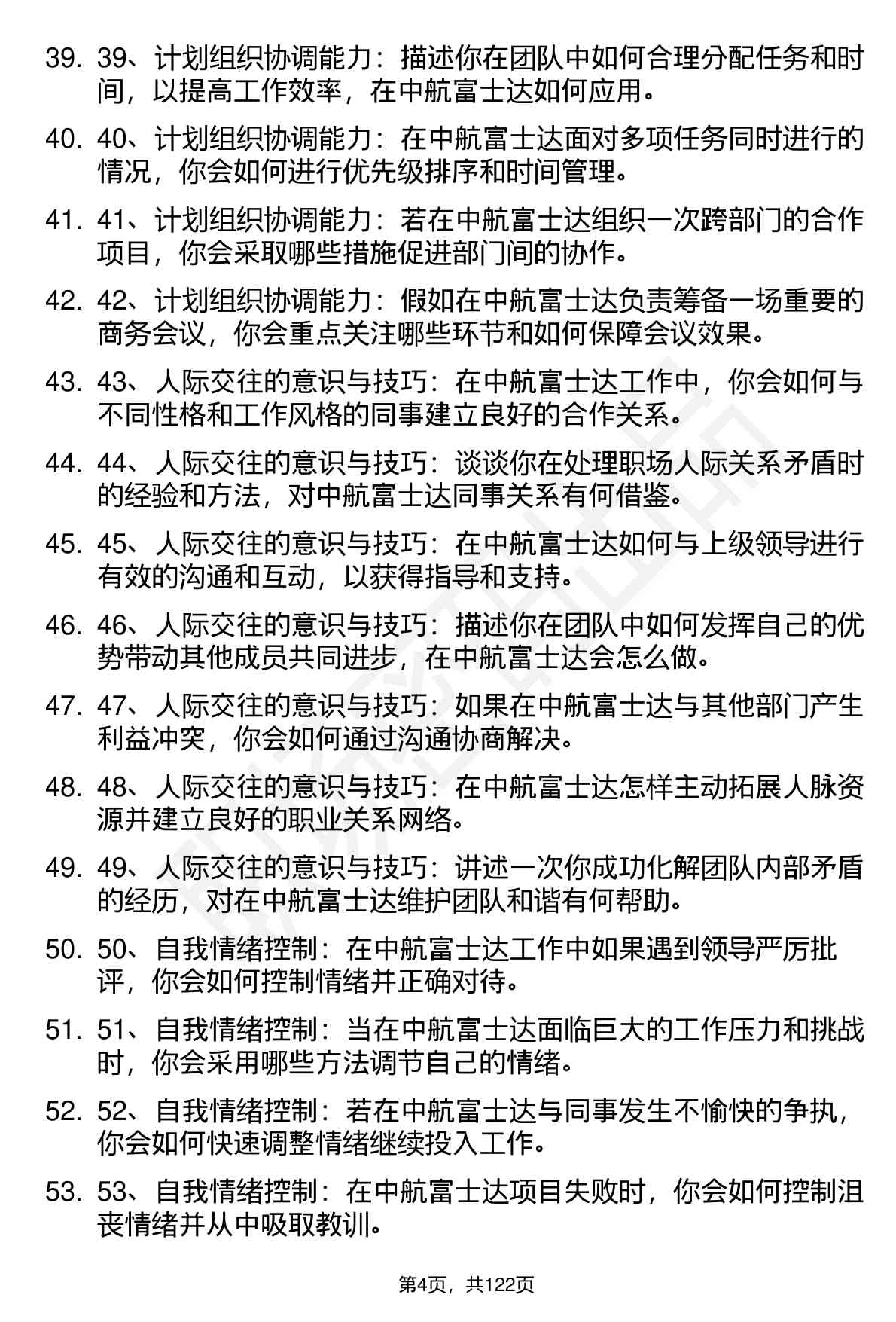 39. 39、计划组织协调能力：描述你在团队中如何合理分配任务和时间，以提高工作效率，在中航富士达如何应用。

40. 40、计划组织协调能力：在中航富士达面对多项任务同时进行的情况，你会如何进行优先级排序和时间管理。

41. 41、计划组织协调能力：若在中航富士达组织一次跨部门的合作项目，你会采取哪些措施促进部门间的协作。

42. 42、计划组织协调能力：假如在中航富士达负责筹备一场重要的商务会议，你会重点关注哪些环节和如何保障会议效果。

43. 43、人际交往的意识与技巧：在中航富士达工作中，你会如何与不同性格和工作风格的同事建立良好的合作关系。

44. 44、人际交往的意识与技巧：谈谈你在处理职场人际关系矛盾时的经验和方法，对中航富士达同事关系有何借鉴。

45. 45、人际交往的意识与技巧：在中航富士达如何与上级领导进行有效的沟通和互动，以获得指导和支持。

46. 46、人际交往的意识与技巧：描述你在团队中如何发挥自己的优势带动其他成员共同进步，在中航富士达会怎么做。

47. 47、人际交往的意识与技巧：如果在中航富士达与其他部门产生利益冲突，你会如何通过沟通协商解决。

48. 48、人际交往的意识与技巧：在中航富士达怎样主动拓展人脉资源并建立良好的职业关系网络。

49. 49、人际交往的意识与技巧：讲述一次你成功化解团队内部矛盾的经历，对在中航富士达维护团队和谐有何帮助。

50. 50、自我情绪控制：在中航富士达工作中如果遇到领导严厉批评，你会如何控制情绪并正确对待。

51. 51、自我情绪控制：当在中航富士达面临巨大的工作压力和挑战时，你会采用哪些方法调节自己的情绪。

52. 52、自我情绪控制：若在中航富士达与同事发生不愉快的争执，你会如何快速调整情绪继续投入工作。

53. 53、自我情绪控制：在中航富士达项目失败时，你会如何控制沮丧情绪并从中吸取教训。

第4页，共122页